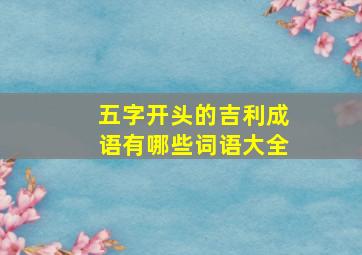 五字开头的吉利成语有哪些词语大全